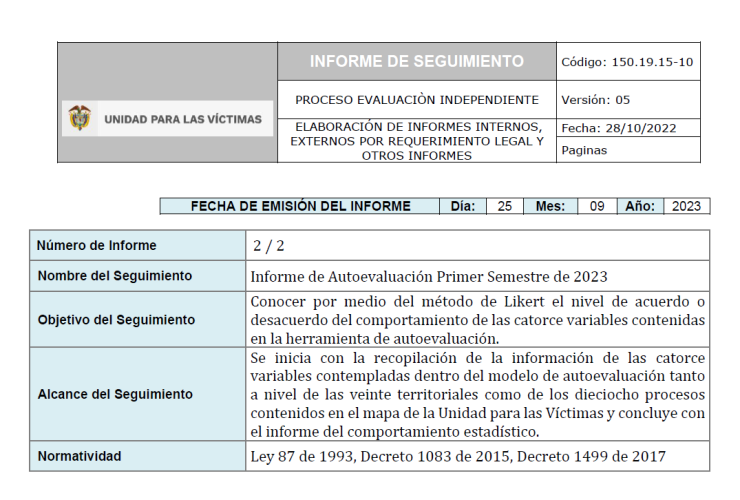 | UNIDAD PARA LAS VÍCTIMAS | INFORME DE SEGUIMIENTO | Código: 150.19.15-10 |
|---|---|---|
| | PROCESO EVALUACIÒN INDEPENDIENTE | Versión: 05 |
| | ELABORACIÓN DE INFORMES INTERNOS, EXTERNOS POR REQUERIMIENTO LEGAL Y OTROS INFORMES | Fecha: 28/10/2022 |
| | | Paginas |

| FECHA DE EMISIÓN DEL INFORME | Día: | 25 | Mes: | 09 | Año: | 2023 |
|---|---|---|---|---|---|---|

| Número de Informe | 2 / 2 |
|---|---|
| Nombre del Seguimiento | Informe de Autoevaluación Primer Semestre de 2023 |
| Objetivo del Seguimiento | Conocer por medio del método de Likert el nivel de acuerdo o desacuerdo del comportamiento de las catorce variables contenidas en la herramienta de autoevaluación. |
| Alcance del Seguimiento | Se inicia con la recopilación de la información de las catorce variables contempladas dentro del modelo de autoevaluación tanto a nivel de las veinte territoriales como de los dieciocho procesos contenidos en el mapa de la Unidad para las Víctimas y concluye con el informe del comportamiento estadístico. |
| Normatividad | Ley 87 de 1993, Decreto 1083 de 2015, Decreto 1499 de 2017 |